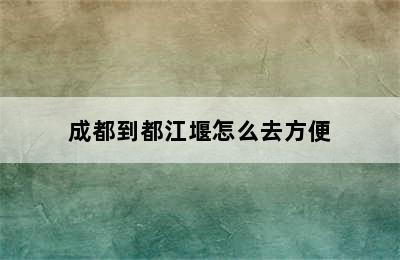 成都到都江堰怎么去方便